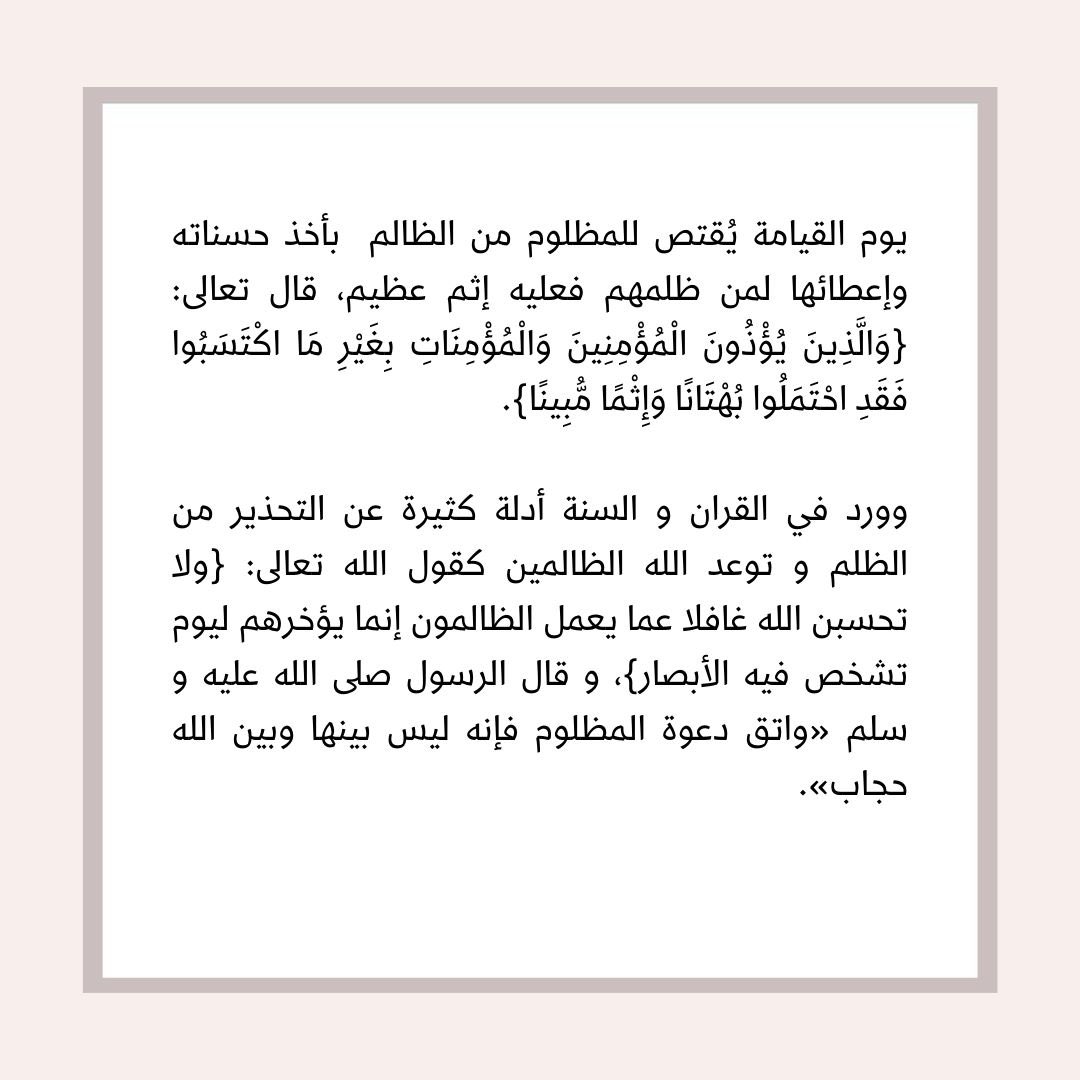 يوم القيامة يُقتص للمظلوم من الظالم بأخذ حسناته وإعطائها لمن ظلمهم فعليه إثم عظيم، قال تعالى: {وَالَّذِينَ يُؤْذُونَ الْمُؤْمِنِينَ وَالْمُؤْمِنَاتِ بِغَيْرِ مَا اكْتَسَبُوا فَقَدِ احْتَمَلُوا بُهْتَانًا وَإِثْمًا مُّبِينًا}.

وورد في القران و السنة أدلة كثيرة عن التحذير من الظلم و توعد الله الظالمين كقول الله تعالى: {ولا تحسبن الله غافلا عما يعمل الظالمون إنما يؤخرهم ليوم تشخص فيه الأبصار}، و قال الرسول صلى الله عليه و سلم «واتق دعوة المظلوم فإنه ليس بينها وبين الله حجاب».